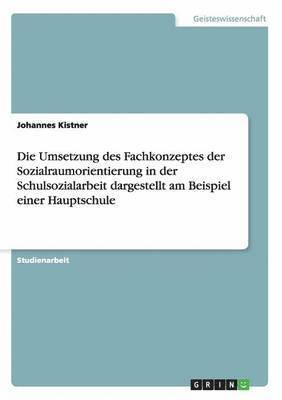 Geisteswissenschaft

Johannes Kistner

Die Umsetzung des Fachkonzeptes der Sozialraumorientierung in der Schulsozialarbeit dargestellt am Beispiel einer Hauptschule

Studienarbeit

GRIN